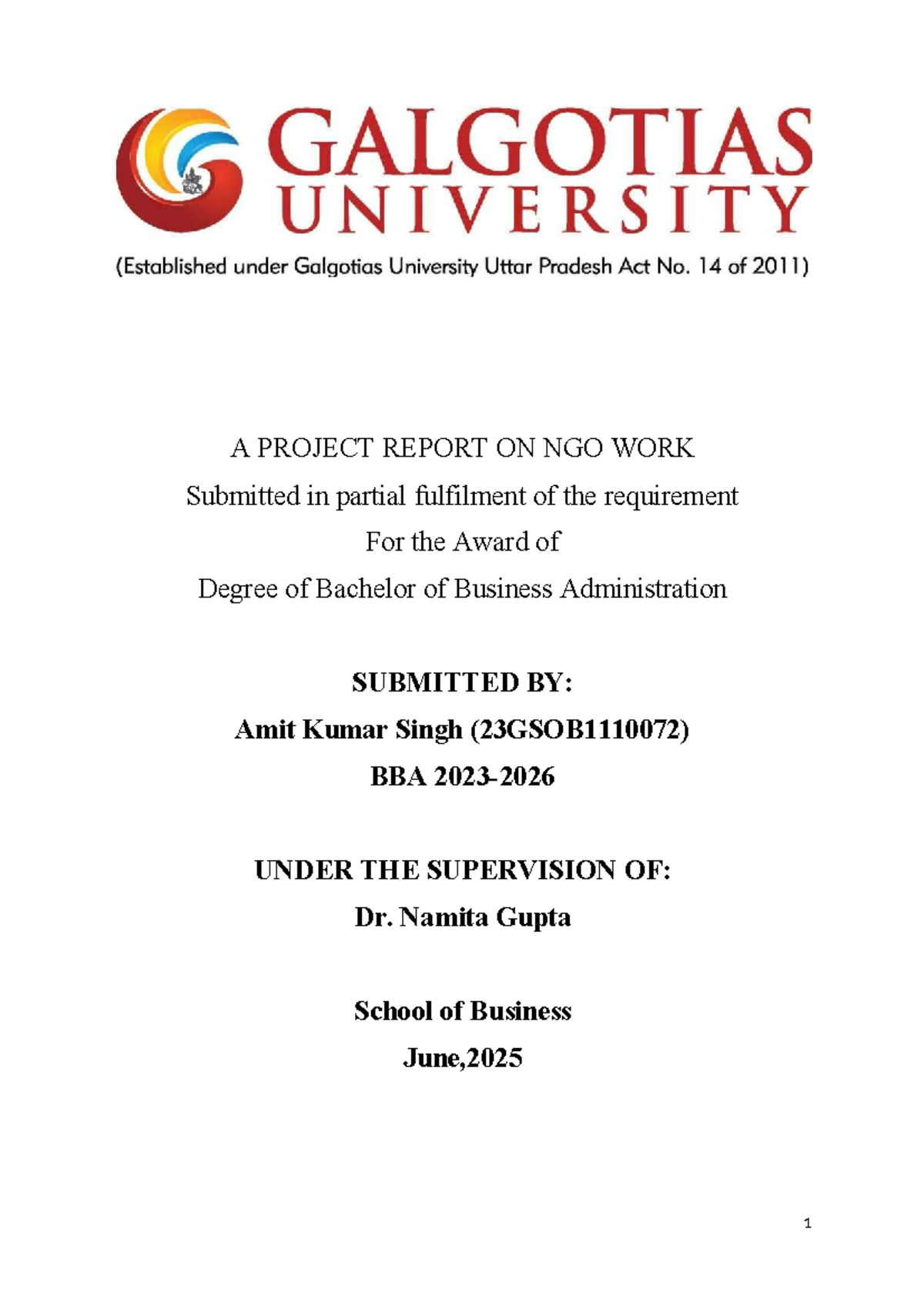 GALGOTIAS UNIVERSITY

(Established under Galgotias University Uttar Pradesh Act No. 14 of 2011)

A PROJECT REPORT ON NGO WORK

Submitted in partial fulfilment of the requirement

For the Award of

Degree of Bachelor of Business Administration

SUBMITTED BY:

Amit Kumar Singh (23GSOB1110072)

BBA 2023-2026

UNDER THE SUPERVISION OF:

Dr. Namita Gupta

School of Business

June,2025

1